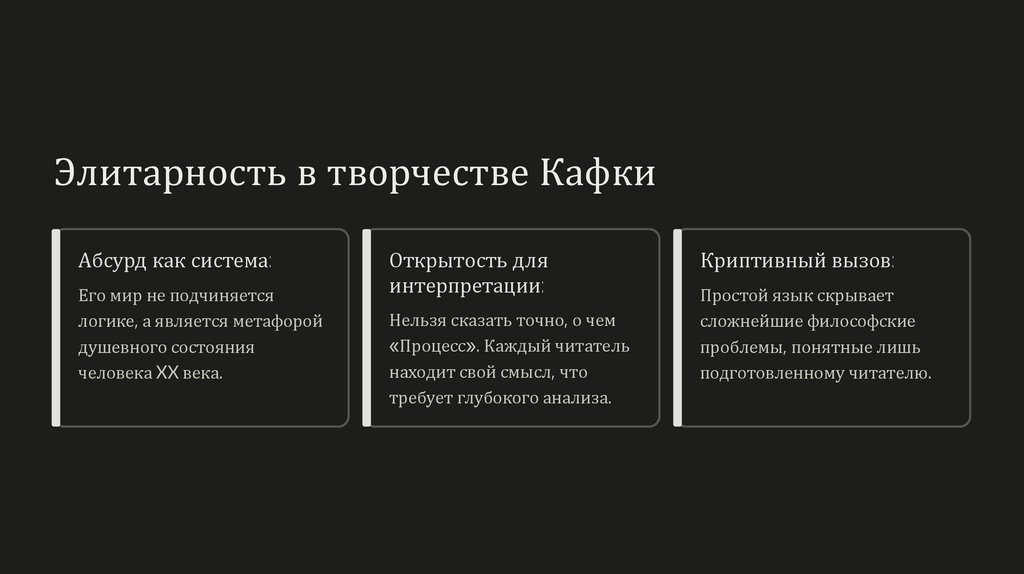 Элитарность в творчестве Кафки

Абсурд как система:

Его мир не подчиняется логике, а является метафорой душевного состояния человека XX века.

Открытость для интерпретации:

Нельзя сказать точно, о чем «Процесс». Каждый читатель находит свой смысл, что требует глубокого анализа.

Криптивный вызов:

Простой язык скрывает сложнейшие философские проблемы, понятные лишь подготовленному читателю.